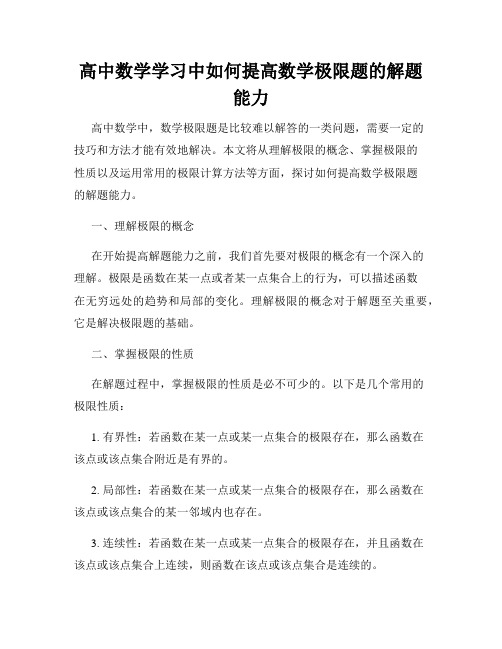 高中数学学习中如何提高数学极限题的解题能力

高中数学中，数学极限题是比较难以解答的一类问题，需要一定的技巧和方法才能有效地解决。本文将从理解极限的概念、掌握极限的性质以及运用常用的极限计算方法等方面，探讨如何提高数学极限题的解题能力。

一、理解极限的概念

在开始提高解题能力之前，我们首先要对极限的概念有一个深入的理解。极限是函数在某一点或者某一点集合上的行为，可以描述函数在无穷远处的趋势和局部的变化。理解极限的概念对于解题至关重要，它是解决极限题的基础。

二、掌握极限的性质

在解题过程中，掌握极限的性质是必不可少的。以下是几个常用的极限性质：

1. 有界性：若函数在某一点或某一点集合的极限存在，那么函数在该点或该点集合附近是有界的。

2. 局部性：若函数在某一点或某一点集合的极限存在，那么函数在该点或该点集合的某一邻域内也存在。

3. 连续性：若函数在某一点或某一点集合的极限存在，并且函数在该点或该点集合上连续，则函数在该点或该点集合是连续的。